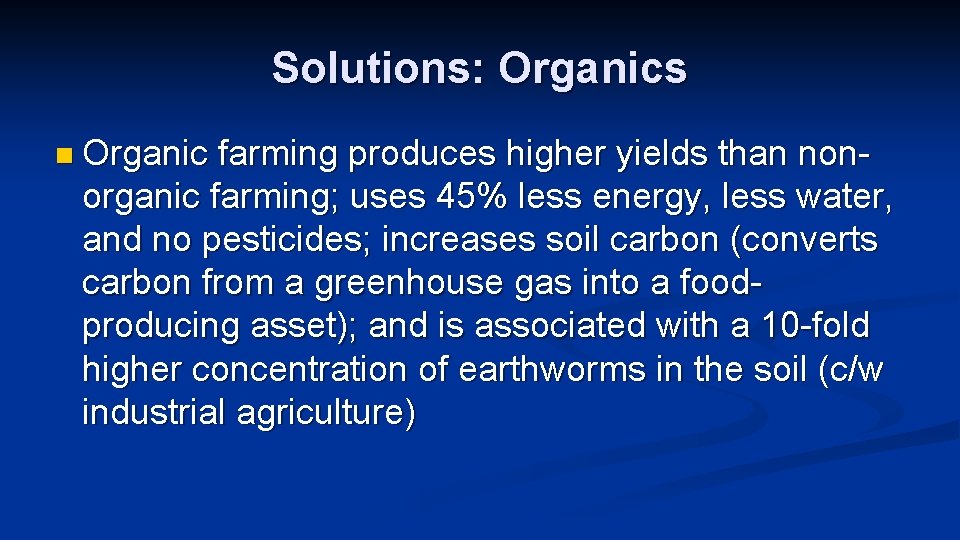 Solutions: Organics

Organic farming produces higher yields than non-organic farming; uses 45% less energy, less water, and no pesticides; increases soil carbon (converts carbon from a greenhouse gas into a food-producing asset); and is associated with a 10-fold higher concentration of earthworms in the soil (c/w industrial agriculture)